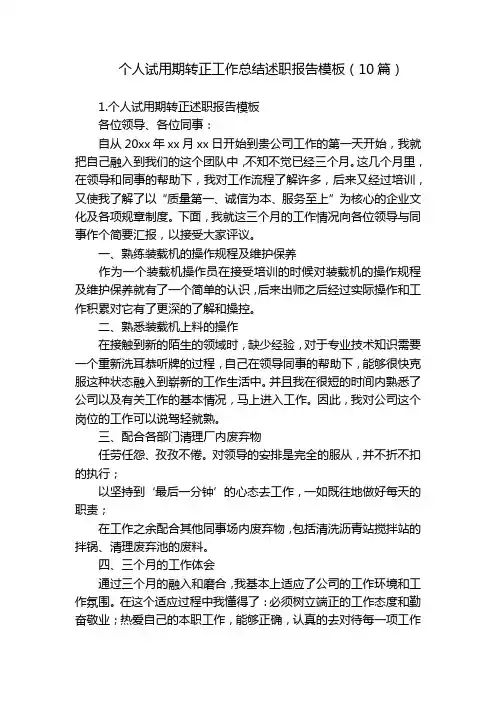 个人试用期转正工作总结述职报告模板（10篇）

1.个人试用期转正述职报告模板

各位领导、各位同事：

自从20xx年xx月xx日开始到贵公司工作的第一天开始，我就把自己融入到我们的这个团队中，不知不觉已经三个月。这几个月里，在领导和同事的帮助下，我对工作流程了解许多，后来又经过培训，又使我了解了以“质量第一、诚信为本、服务至上”为核心的企业文化及各项规章制度。下面，我就这三个月的工作情况向各位领导与同事作个简要汇报，以接受大家评议。

一、熟练装载机的操作规程及维护保养

作为一个装载机操作员在接受培训的时候对装载机的操作规程及维护保养就有了一个简单的认识，后来出师之后经过实际操作和工作积累对它有了更深的了解和操控。

二、熟悉装载机上料的操作

在接触到新的陌生的领域时，缺少经验，对于专业技术知识需要一个重新洗耳恭听牌的过程，自己在领导同事的帮助下，能够很快克服这种状态融入到崭新的工作生活中。并且我在很短的时间内熟悉了公司以及有关工作的基本情况，马上进入工作。因此，我对公司这个岗位的工作可以说驾轻就熟。

三、配合各部门清理厂内废弃物

任劳任怨、孜孜不倦。对领导的安排是完全的服从，并不折不扣的执行；

以坚持到‘最后一分钟’的心态去工作，一如既往地做好每天的职责；

在工作之余配合其他同事场内废弃物，包括清洗沥青站搅拌站的拌锅、清理废弃池的废料。

四、三个月的工作体会

通过三个月的融入和磨合，我基本上适应了公司的工作环境和工作氛围。在这个适应过程中我懂得了：必须树立端正的工作态度和勤奋敬业；热爱自己的本职工作，能够正确，认真的去对待每一项工作